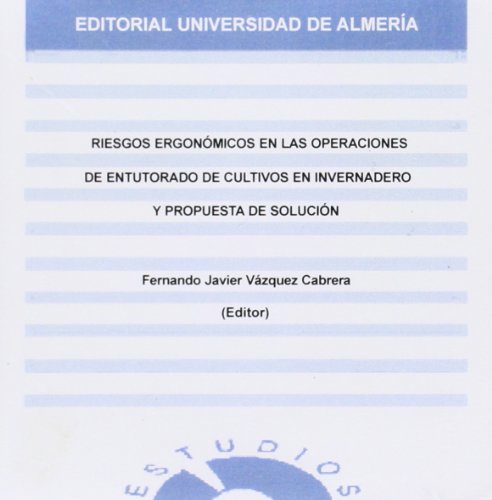 EDITORIAL UNIVERSIDAD DE ALMERÍA

RIESGOS ERGONÓMICOS EN LAS OPERACIONES DE ENTUTORADO DE CULTIVOS EN INVERNADERO Y PROPUESTA DE SOLUCIÓN

Fernando Javier Vázquez Cabrera
(Editor)

ESTUDIOS